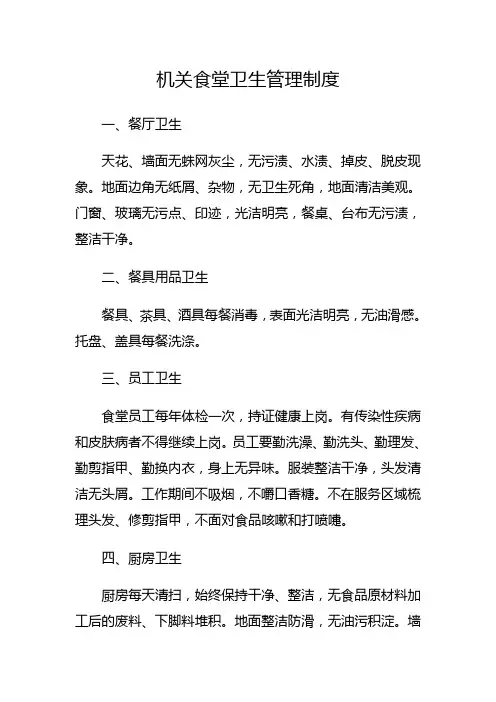 机关食堂卫生管理制度

一、餐厅卫生

天花、墙面无蛛网灰尘，无污渍、水渍、掉皮、脱皮现象。地面边角无纸屑、杂物，无卫生死角，地面清洁美观。门窗、玻璃无污点、印迹，光洁明亮，餐桌、台布无污渍，整洁干净。

二、餐具用品卫生

餐具、茶具、酒具每餐消毒，表面光洁明亮，无油滑感。托盘、盖具每餐洗涤。

三、员工卫生

食堂员工每年体检一次，持证健康上岗。有传染性疾病和皮肤病者不得继续上岗。员工要勤洗澡、勤洗头、勤理发、勤剪指甲、勤换内衣，身上无异味。服装整洁干净，头发清洁无头屑。工作期间不吸烟，不嚼口香糖。不在服务区域梳理头发、修剪指甲，不面对食品咳嗽和打喷嚏。

四、厨房卫生

厨房每天清扫，始终保持干净、整洁，无食品原材料加工后的废料、下脚料堆积。地面整洁防滑，无油污积淀。墙